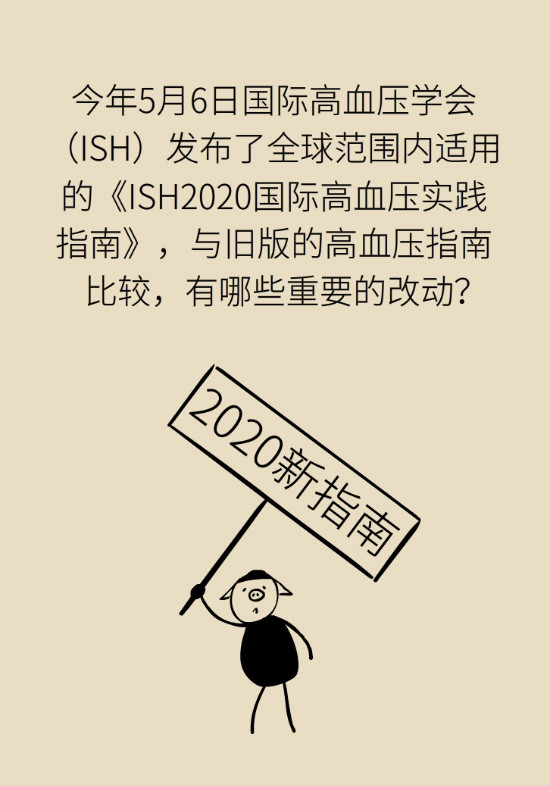 今年5月6日国际高血压学会（ISH）发布了全球范围内适用的《ISH2020国际高血压实践指南》，与旧版的高血压指南比较，有哪些重要的改动？

2020新指南